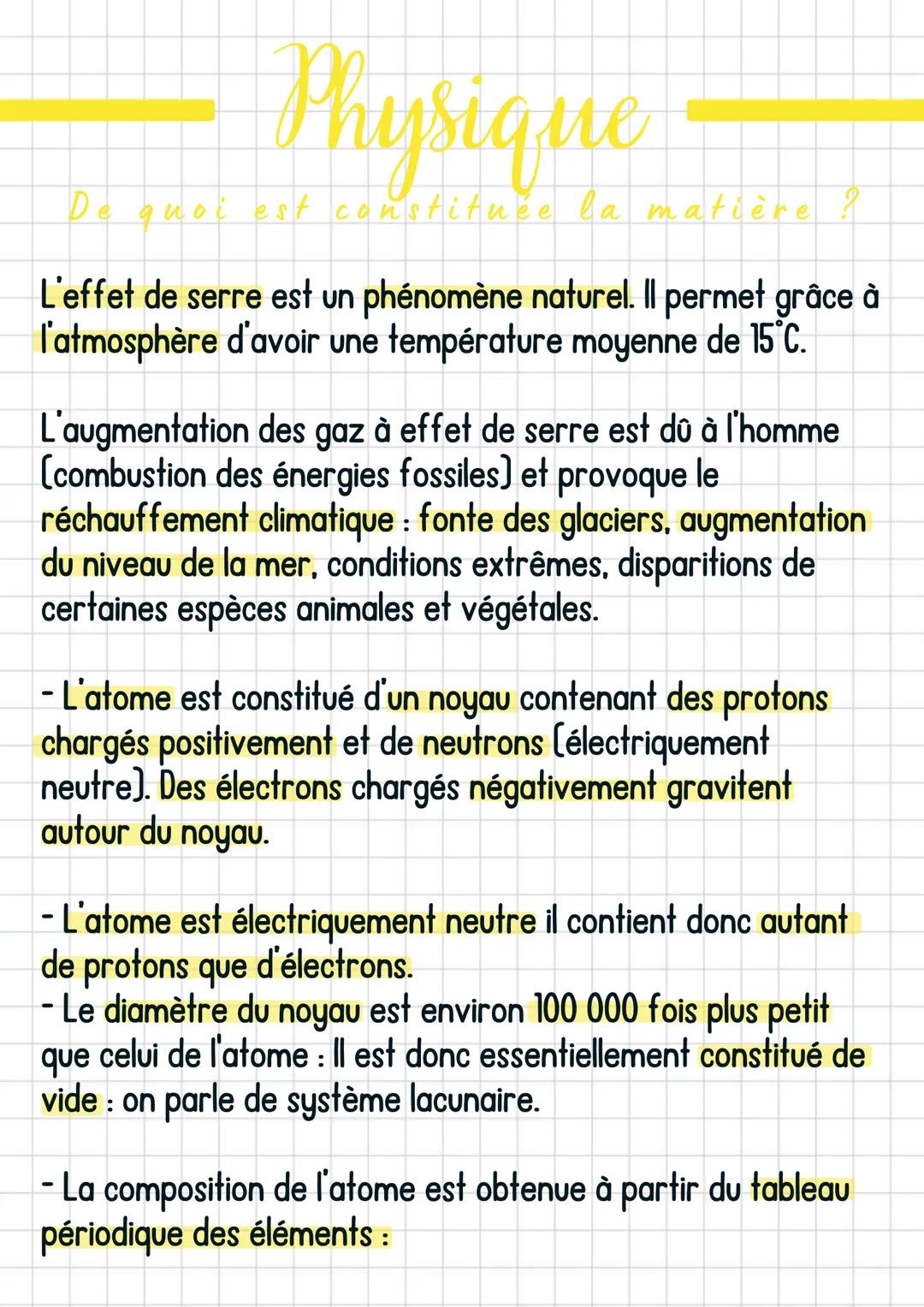 Physique

De quoi est constituée la matière ?

L'effet de serre est un phénomène naturel. Il permet grâce à l'atmosphère d'avoir une température moyenne de 15°C.

L'augmentation des gaz à effet de serre est dû à l'homme (combustion des énergies fossiles) et provoque le réchauffement climatique : fonte des glaciers, augmentation du niveau de la mer, conditions extrêmes, disparitions de certaines espèces animales et végétales.

- L'atome est constitué d'un noyau contenant des protons chargés positivement et de neutrons (électriquement neutre). Des électrons chargés négativement gravitent autour du noyau.

- L'atome est électriquement neutre il contient donc autant de protons que d'électrons.
- Le diamètre du noyau est environ 100 000 fois plus petit que celui de l'atome : Il est donc essentiellement constitué de vide : on parle de système lacunaire.

- La composition de l'atome est obtenue à partir du tableau périodique des éléments :